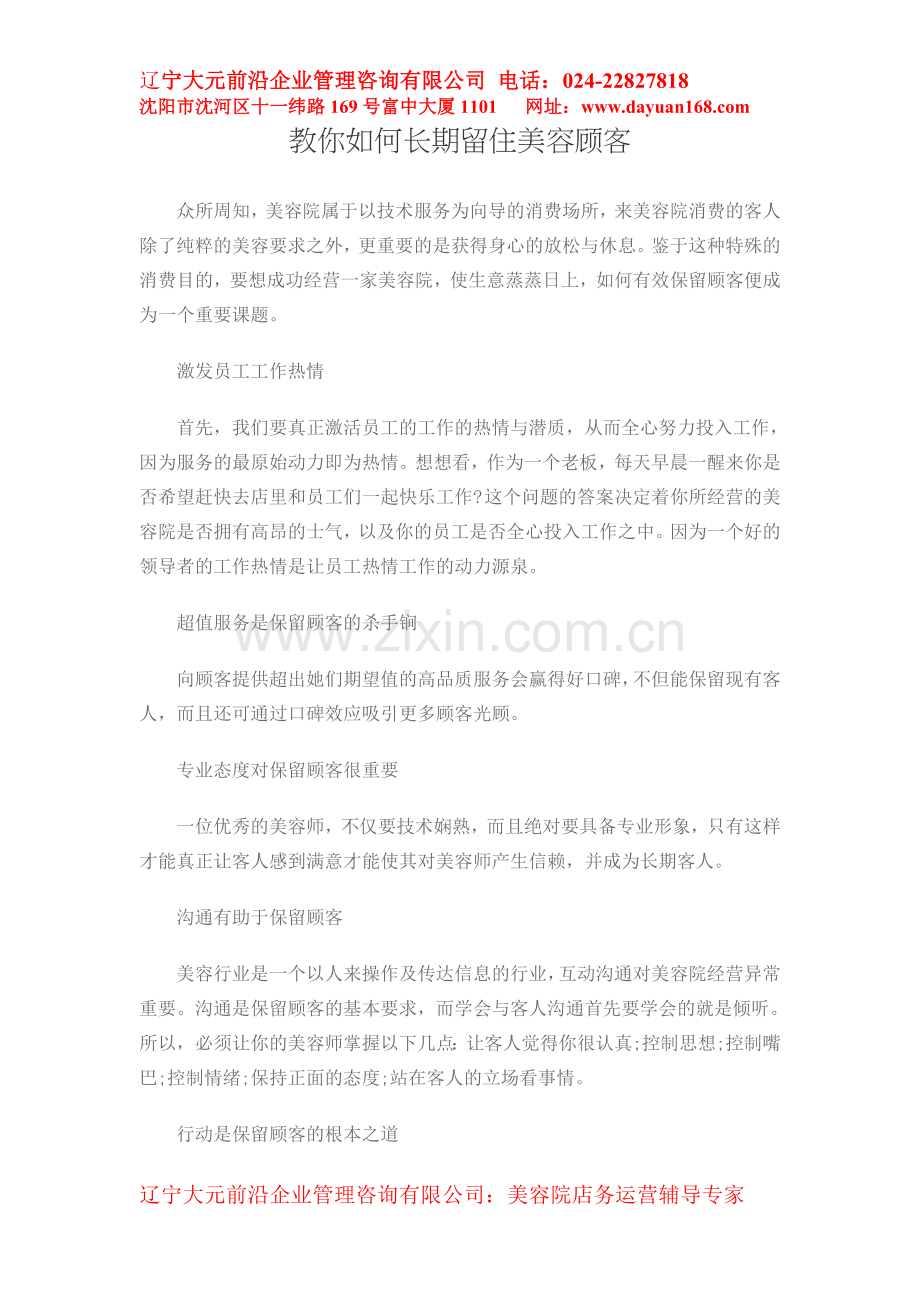 辽宁大元前沿企业管理咨询有限公司 电话：024-22827818
沈阳市沈河区十一纬路 169 号富中大厦 1101 网址：www.dayuan168.com

教你如何长期留住美容顾客

众所周知，美容院属于以技术服务为向导的消费场所，来美容院消费的客人除了纯粹的美容要求之外，更重要的是获得身心的放松与休息。鉴于这种特殊的消费目的，要想成功经营一家美容院，使生意蒸蒸日上，如何有效保留顾客便成为一个重要课题。

激发员工工作热情

首先，我们要真正激活员工的工作的热情与潜质，从而全心努力投入工作，因为服务的最原始动力即为热情。想想看，作为一个老板，每天早晨一醒来你是否希望赶快去店里和员工们一起快乐工作?这个问题的答案决定着你所经营的美容院是否拥有高昂的士气，以及你的员工是否全心投入工作之中。因为一个好的领导者的工作热情是让员工热情工作的动力源泉。

超值服务是保留顾客的杀手锏

zixin.com.cn

向顾客提供超出她们期望值的高品质服务会赢得好口碑，不但能保留现有客人，而且还可通过口碑效应吸引更多顾客光顾。

专业态度对保留顾客很重要

一位优秀的美容师，不仅要技术娴熟，而且绝对要具备专业形象，只有这样才能真正让客人感到满意才能使其对美容师产生信赖，并成为长期客人。

沟通有助于保留顾客

美容行业是一个以人来操作及传达信息的行业，互动沟通对美容院经营异常重要。沟通是保留顾客的基本要求，而学会与客人沟通首先要学会的就是倾听。所以，必须让你的美容师掌握以下几点：让客人觉得你很认真;控制思想;控制嘴巴;控制情绪;保持正面的态度;站在客人的立场看事情。

行动是保留顾客的根本之道

辽宁大元前沿企业管理咨询有限公司：美容院店务运营辅导专家